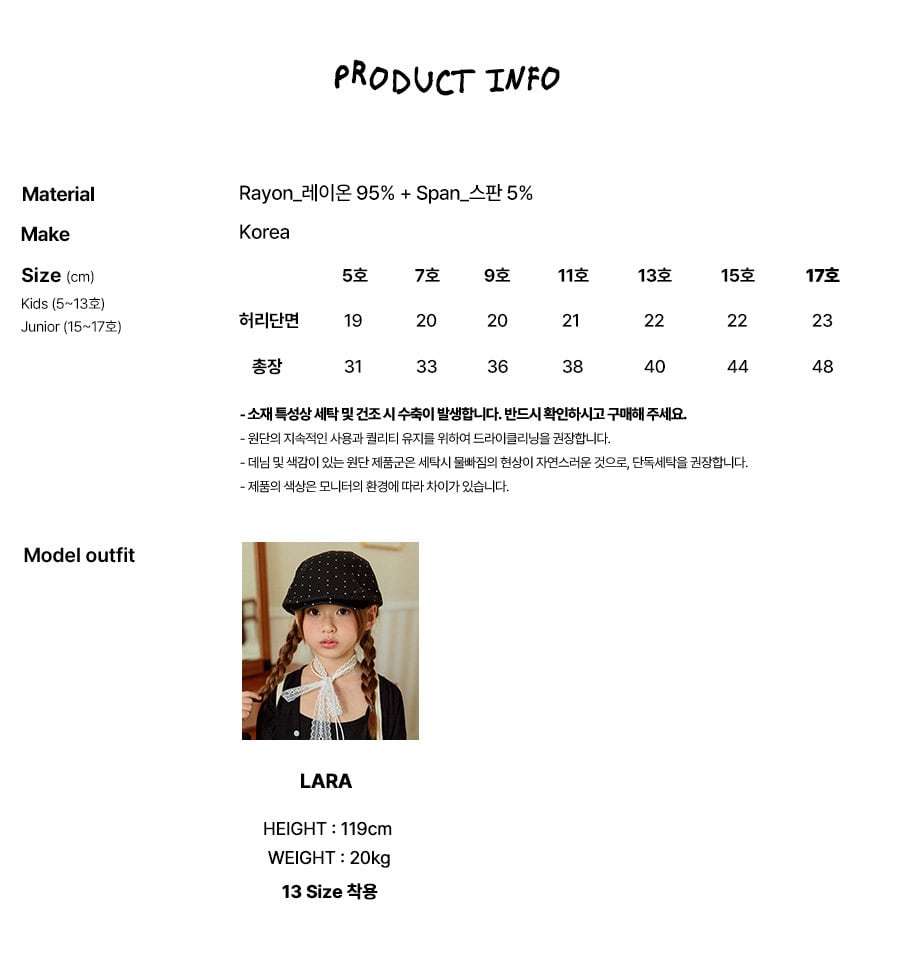 PRODUCT INFO

Material
Rayon_레이온 95% + Span_스판 5%

Make
Korea

Size (cm)
Kids (5~13호)
Junior (15~17호)

|  | 5호 | 7호 | 9호 | 11호 | 13호 | 15호 | 17호 |
|---|---|---|---|---|---|---|---|
| 허리단면 | 19 | 20 | 20 | 21 | 22 | 22 | 23 |
| 총장 | 31 | 33 | 36 | 38 | 40 | 44 | 48 |

- 소재 특성상 세탁 및 건조 시 수축이 발생합니다. 반드시 확인하시고 구매해 주세요.
- 원단의 지속적인 사용과 퀄리티 유지를 위하여 드라이클리닝을 권장합니다.
- 데님 및 색감이 있는 원단 제품군은 세탁시 물빠짐의 현상이 자연스러운 것으로, 단독세탁을 권장합니다.
- 제품의 색상은 모니터의 환경에 따라 차이가 있습니다.

Model outfit

LARA

HEIGHT : 119cm
WEIGHT : 20kg
13 Size 착용